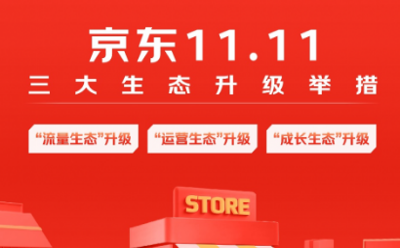 京东11.11
三大生态升级举措

“流量生态”升级
“运营生态”升级
“成长生态”升级

STORE